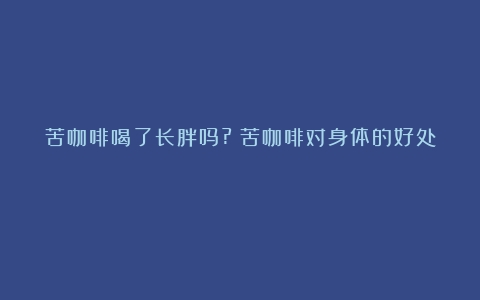 苦咖啡喝了长胖吗？苦咖啡对身体的好处